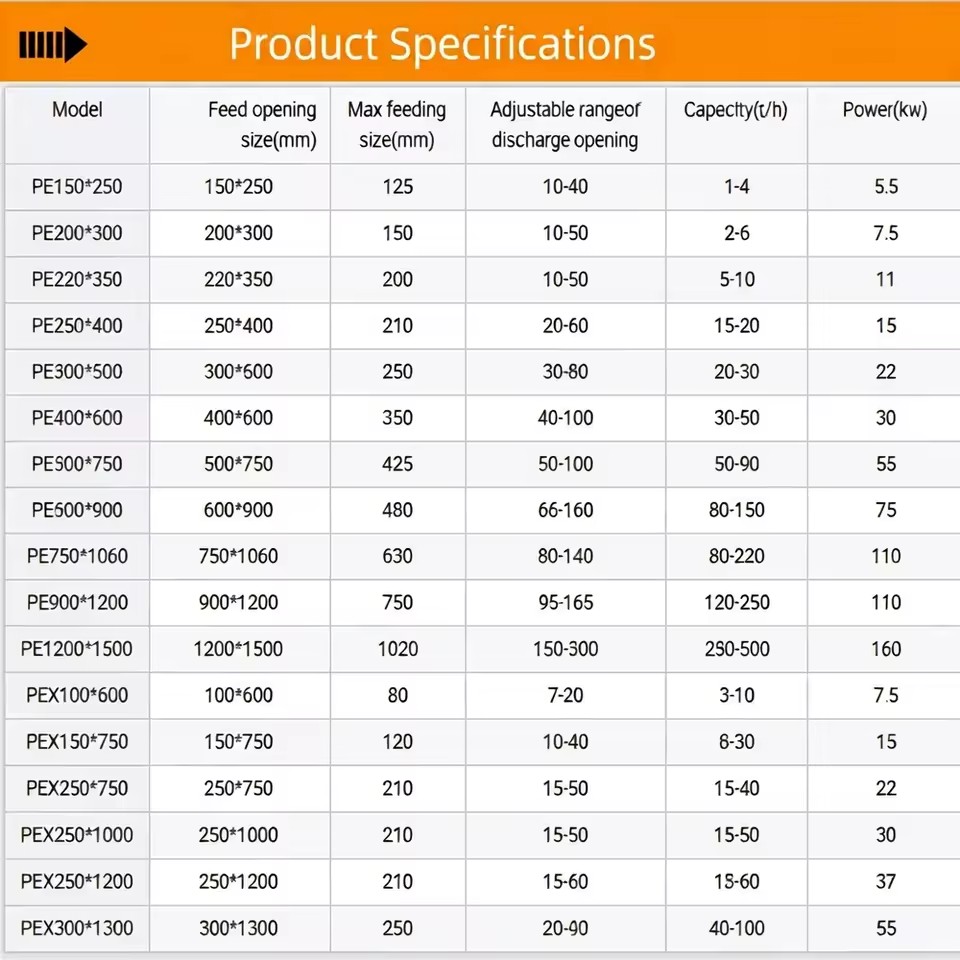 Product Specifications

| Model | Feed opening size(mm) | Max feeding size(mm) | Adjustable rangeof discharge opening | Capecity(t/h) | Power(kw) |
|---|---|---|---|---|---|
| PE150*250 | 150*250 | 125 | 10-40 | 1-4 | 5.5 |
| PE200*300 | 200*300 | 150 | 10-50 | 2-6 | 7.5 |
| PE220*350 | 220*350 | 200 | 10-50 | 5-10 | 11 |
| PE250*400 | 250*400 | 210 | 20-60 | 15-20 | 15 |
| PE300*500 | 300*600 | 250 | 30-80 | 20-30 | 22 |
| PE400*600 | 400*600 | 350 | 40-100 | 30-50 | 30 |
| PE500*750 | 500*750 | 425 | 50-100 | 50-90 | 55 |
| PE600*900 | 600*900 | 480 | 66-160 | 80-150 | 75 |
| PE750*1060 | 750*1060 | 630 | 80-140 | 80-220 | 110 |
| PE900*1200 | 900*1200 | 750 | 95-165 | 120-250 | 110 |
| PE1200*1500 | 1200*1500 | 1020 | 150-300 | 250-500 | 160 |
| PEX100*600 | 100*600 | 80 | 7-20 | 3-10 | 7.5 |
| PEX150*750 | 150*750 | 120 | 10-40 | 8-30 | 15 |
| PEX250*750 | 250*750 | 210 | 15-50 | 15-40 | 22 |
| PEX250*1000 | 250*1000 | 210 | 15-50 | 15-50 | 30 |
| PEX250*1200 | 250*1200 | 210 | 15-60 | 18-60 | 37 |
| PEX300*1300 | 300*1300 | 250 | 20-90 | 40-100 | 55 |